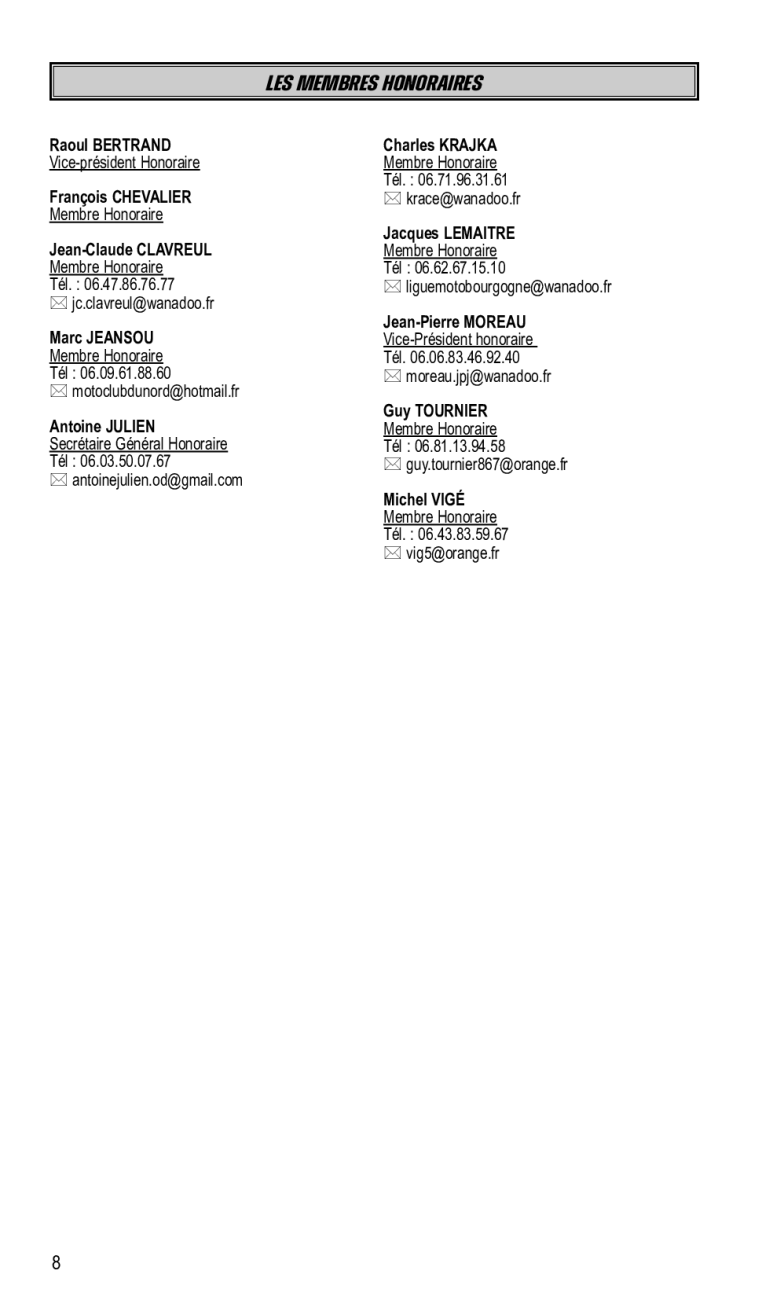 LES MEMBRES HONORAIRES

Raoul BERTRAND
Vice-président Honoraire

François CHEVALIER
Membre Honoraire

Jean-Claude CLAVREUL
Membre Honoraire
Tél. : 06.47.86.76.77
jc.clavreul@wanadoo.fr

Marc JEANSOU
Membre Honoraire
Tél : 06.09.61.88.60
motoclubdunord@hotmail.fr

Antoine JULIEN
Secrétaire Général Honoraire
Tél : 06.03.50.07.67
antoinejulien.od@gmail.com

Charles KRAJKA
Membre Honoraire
Tél. : 06.71.96.31.61
krace@wanadoo.fr

Jacques LEMAITRE
Membre Honoraire
Tél : 06.62.67.15.10
liguemotobourgogne@wanadoo.fr

Jean-Pierre MOREAU
Vice-Président honoraire
Tél. 06.06.83.46.92.40
moreau.jpj@wanadoo.fr

Guy TOURNIER
Membre Honoraire
Tél : 06.81.13.94.58
guy.tournier867@orange.fr

Michel VIGÉ
Membre Honoraire
Tél. : 06.43.83.59.67
vig5@orange.fr

8